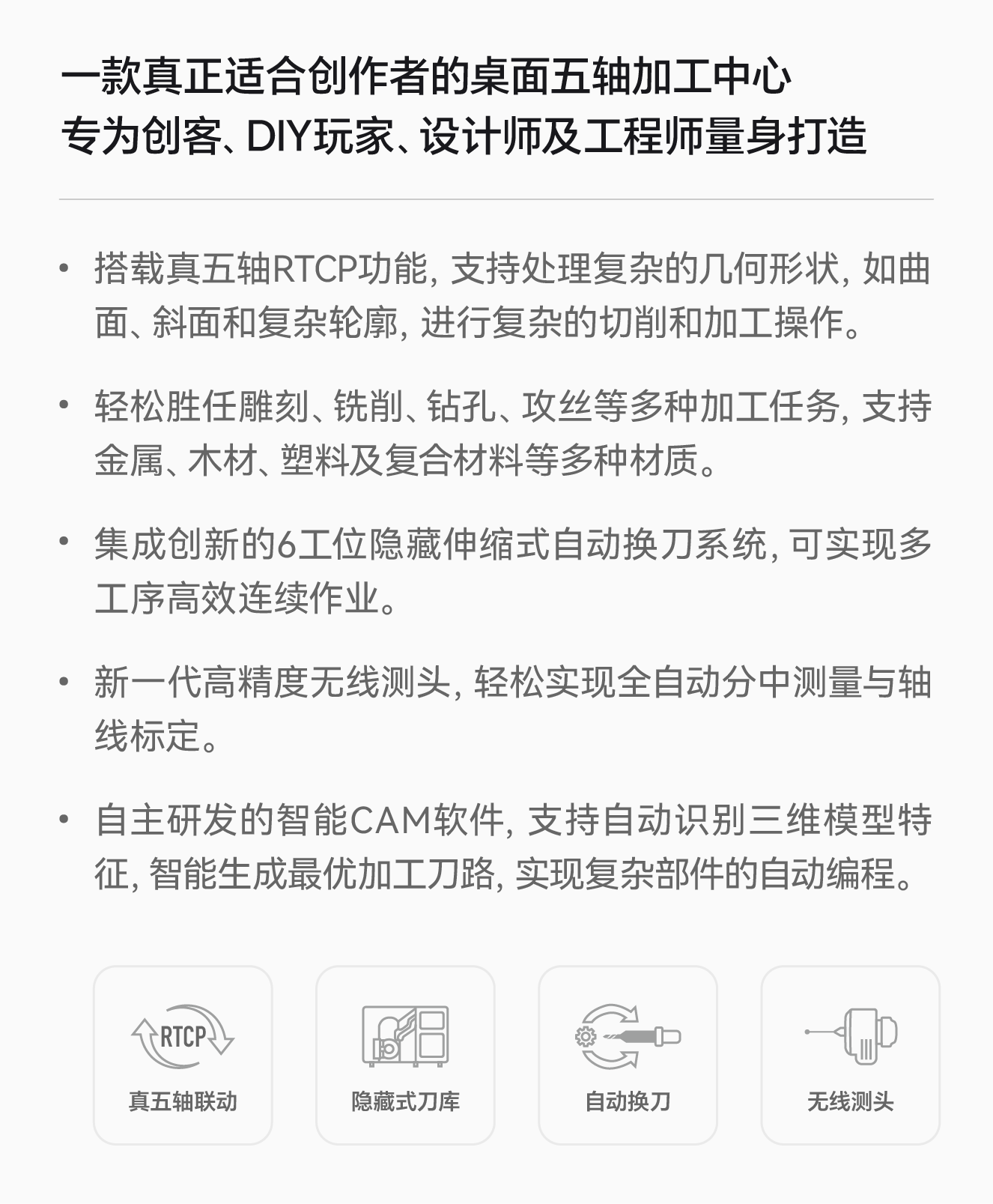 一款真正适合创作者的桌面五轴加工中心
专为创客、DIY玩家、设计师及工程师量身打造

• 搭载真五轴RTCP功能，支持处理复杂的几何形状，如曲面、斜面和复杂轮廓，进行复杂的切削和加工操作。

• 轻松胜任雕刻、铣削、钻孔、攻丝等多种加工任务，支持金属、木材、塑料及复合材料等多种材质。

• 集成创新的6工位隐藏伸缩式自动换刀系统，可实现多工序高效连续作业。

• 新一代高精度无线测头，轻松实现全自动分中测量与轴线标定。

• 自主研发的智能CAM软件，支持自动识别三维模型特征，智能生成最优加工刀路，实现复杂部件的自动编程。

RTCP
真五轴联动

隐藏式刀库

自动换刀

无线测头